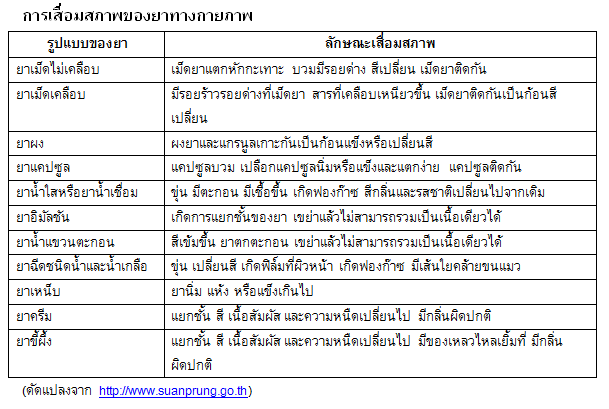 การเสื่อมสภาพของยาทางกายภาพ

| รูปแบบของยา | ลักษณะเสื่อมสภาพ |
|---|---|
| ยาเม็ดไม่เคลือบ | เม็ดยาแตกหักกะเทาะ บวมมีรอยด่าง สีเปลี่ยน เม็ดยาติดกัน |
| ยาเม็ดเคลือบ | มีรอยร้าวรอยด่างที่เม็ดยา สารที่เคลือบเหนียวขึ้น เม็ดยาติดกันเป็นก้อนสีเปลี่ยน |
| ยาผง | ผงยาและแกรนูลเกาะกันเป็นก้อนแข็งหรือเปลี่ยนสี |
| ยาแคปซูล | แคปซูลบวม เปลือกแคปซูลนิ่มหรือแข็งและแตกง่าย แคปซูลติดกัน |
| ยาน้ำใสหรือยาน้ำเชื่อม | ขุ่น มีตะกอน มีเชื้อขึ้น เกิดฟองก๊าซ สีกลิ่นและรสชาติเปลี่ยนไปจากเดิม |
| ยาอิมัลชัน | เกิดการแยกชั้นของยา เขย่าแล้วไม่สามารถรวมเป็นเนื้อเดียวได้ |
| ยาน้ำแขวนตะกอน | สีเข้มขึ้น ยาตกตะกอน เขย่าแล้วไม่สามารถรวมเป็นเนื้อเดียวได้ |
| ยาฉีดชนิดน้ำและน้ำเกลือ | ขุ่น เปลี่ยนสี เกิดฟิล์มที่ผิวหน้า เกิดฟองก๊าซ มีเส้นใยคล้ายขนแมว |
| ยาเหน็บ | ยานิ่ม แห้ง หรือแข็งเกินไป |
| ยาครีม | แยกชั้น สี เนื้อสัมผัส และความหนืดเปลี่ยนไป มีกลิ่นผิดปกติ |
| ยาขี้ผึ้ง | แยกชั้น สี เนื้อสัมผัส และความหนืดเปลี่ยนไป มีของเหลวไหลเยิ้มที่ มีกลิ่นผิดปกติ |

(ดัดแปลงจาก http://www.suanprung.go.th)